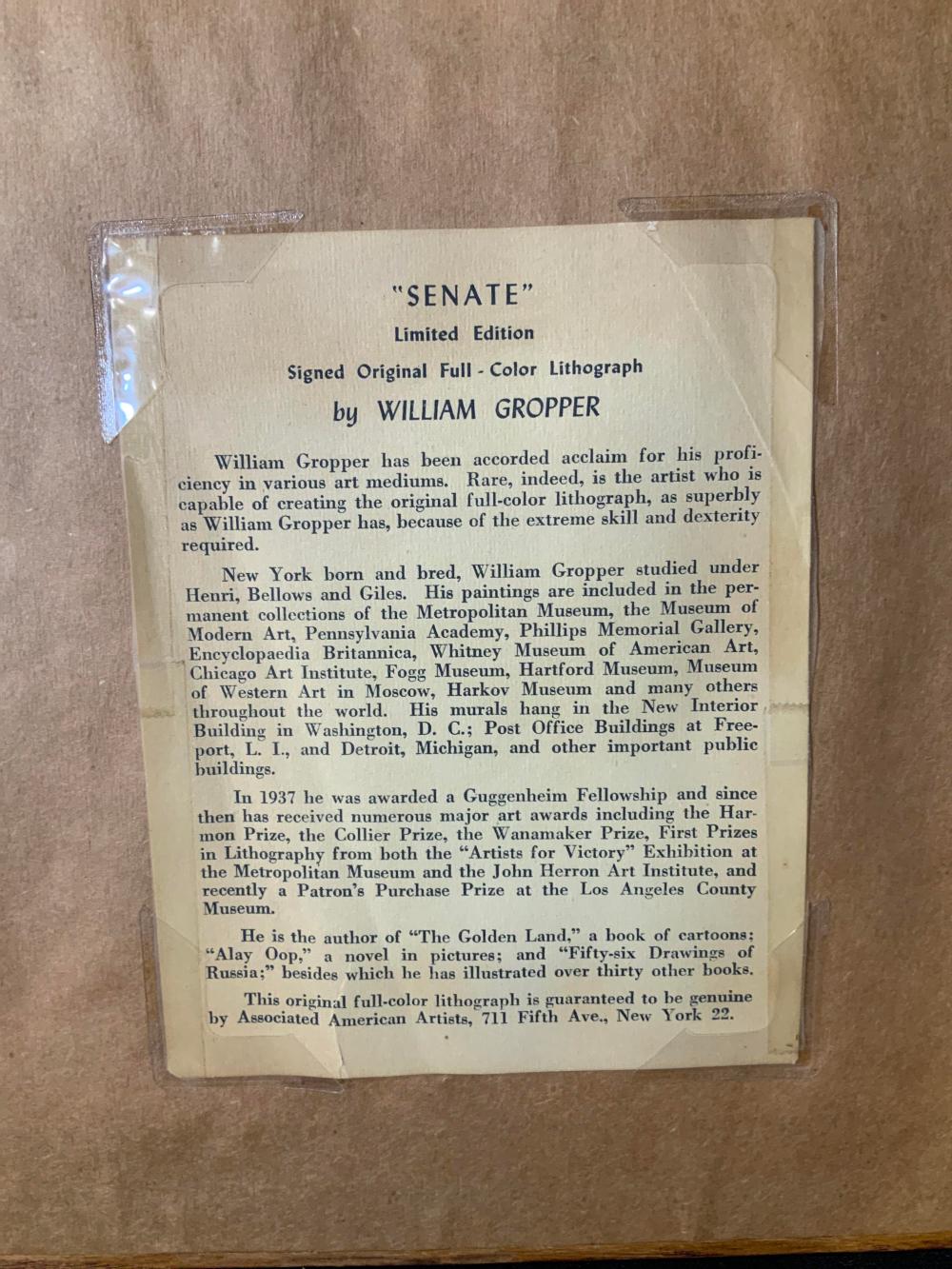 "SENATE"

Limited Edition

Signed Original Full - Color Lithograph

by WILLIAM GROPPER

William Gropper has been accorded acclaim for his proficiency in various art mediums. Rare, indeed, is the artist who is capable of creating the original full-color lithograph, as superbly as William Gropper has, because of the extreme skill and dexterity required.

New York born and bred, William Gropper studied under Henri, Bellows and Giles. His paintings are included in the permanent collections of the Metropolitan Museum, the Museum of Modern Art, Pennsylvania Academy, Phillips Memorial Gallery, Encyclopaedia Britannica, Whitney Museum of American Art, Chicago Art Institute, Fogg Museum, Hartford Museum, Museum of Western Art in Moscow, Harkov Museum and many others throughout the world. His murals hang in the New Interior Building in Washington, D. C.; Post Office Buildings at Freeport, L. I., and Detroit, Michigan, and other important public buildings.

In 1937 he was awarded a Guggenheim Fellowship and since then has received numerous major art awards including the Harmon Prize, the Collier Prize, the Wanamaker Prize, First Prizes in Lithography from both the "Artists for Victory" Exhibition at the Metropolitan Museum and the John Herron Art Institute, and recently a Patron's Purchase Prize at the Los Angeles County Museum.

He is the author of "The Golden Land," a book of cartoons; "Alay Oop," a novel in pictures; and "Fifty-six Drawings of Russia;" besides which he has illustrated over thirty other books.

This original full-color lithograph is guaranteed to be genuine by Associated American Artists, 711 Fifth Ave., New York 22.